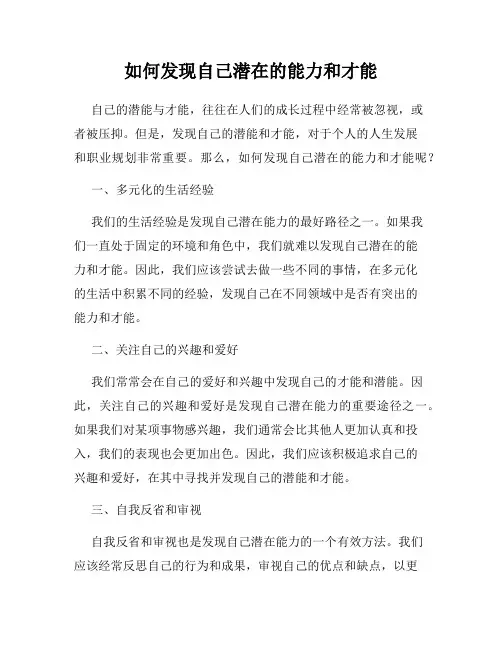 如何发现自己潜在的能力和才能

自己的潜能与才能，往往在人们的成长过程中经常被忽视，或者被压抑。但是，发现自己的潜能和才能，对于个人的人生发展和职业规划非常重要。那么，如何发现自己潜在的能力和才能呢？

一、多元化的生活经验

我们的生活经验是发现自己潜在能力的最好路径之一。如果我们一直处于固定的环境和角色中，我们就难以发现自己潜在的能力和才能。因此，我们应该尝试去做一些不同的事情，在多元化的生活中积累不同的经验，发现自己在不同领域中是否有突出的能力和才能。

二、关注自己的兴趣和爱好

我们常常会在自己的爱好和兴趣中发现自己的才能和潜能。因此，关注自己的兴趣和爱好是发现自己潜在能力的重要途径之一。如果我们对某项事物感兴趣，我们通常会比其他人更加认真和投入，我们的表现也会更加出色。因此，我们应该积极追求自己的兴趣和爱好，在其中寻找并发现自己的潜能和才能。

三、自我反省和审视

自我反省和审视也是发现自己潜在能力的一个有效方法。我们应该经常反思自己的行为和成果，审视自己的优点和缺点，以更